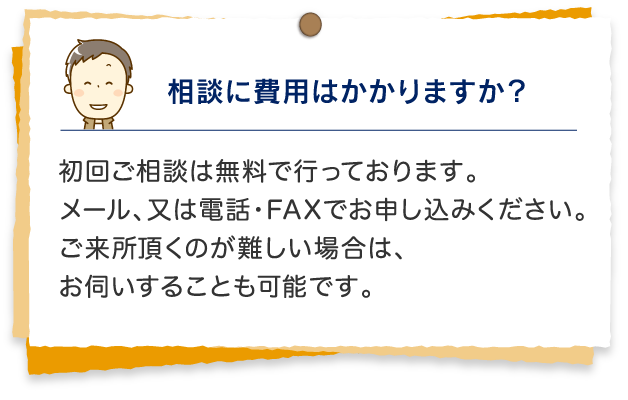 相談に費用はかかりますか？

初回ご相談は無料で行っております。
メール、又は電話・FAXでお申し込みください。
ご来所頂くのが難しい場合は、
お伺いすることも可能です。